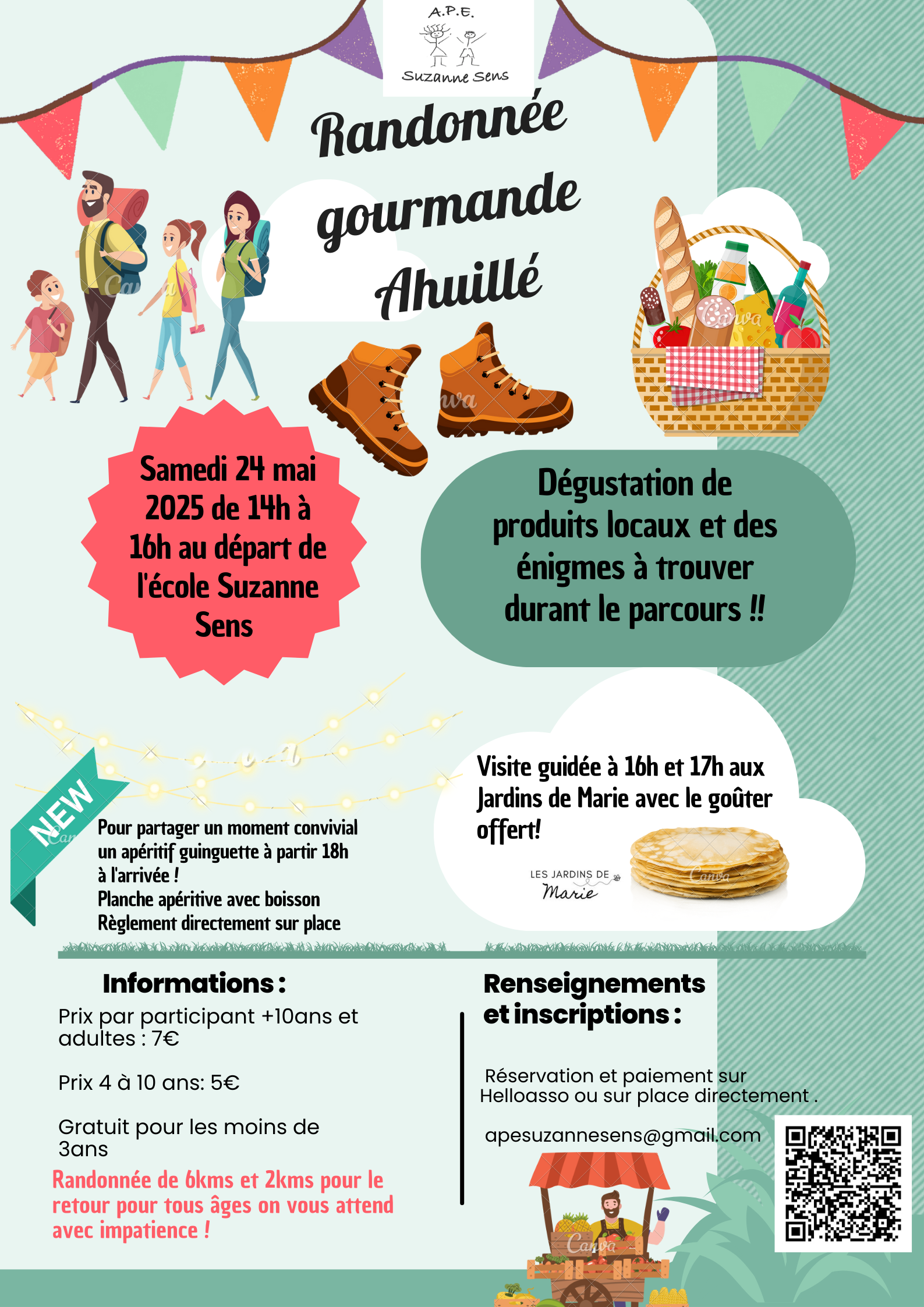 A.P.E.
Suzanne Sens

Randonnée gourmande Ahuillé

Samedi 24 mai 2025 de 14h à 16h au départ de l'école Suzanne Sens

Dégustation de produits locaux et des énigmes à trouver durant le parcours !!

NEW

Pour partager un moment convivial un apéritif guinguette à partir 18h à l'arrivée !
Planche apéritive avec boisson
Règlement directement sur place

Visite guidée à 16h et 17h aux Jardins de Marie avec le goûter offert!

LES JARDINS DE Marie

Informations :

Prix par participant +10ans et adultes : 7€

Prix 4 à 10 ans: 5€

Gratuit pour les moins de 3ans

Randonnée de 6kms et 2kms pour le retour pour tous âges on vous attend avec impatience !

Renseignements et inscriptions :

Réservation et paiement sur Helloasso ou sur place directement .

apesuzannesens@gmail.com

Canva